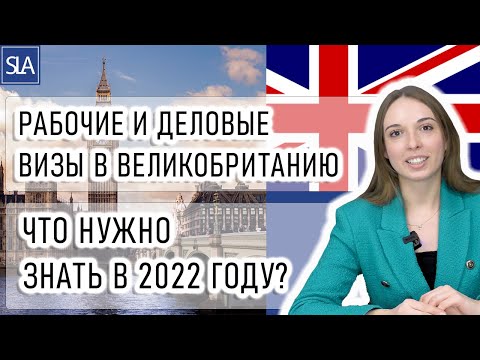 SLA

РАБОЧИЕ И ДЕЛОВЫЕ ВИЗЫ В ВЕЛИКОБРИТАНИЮ

ЧТО НУЖНО ЗНАТЬ В 2022 ГОДУ?